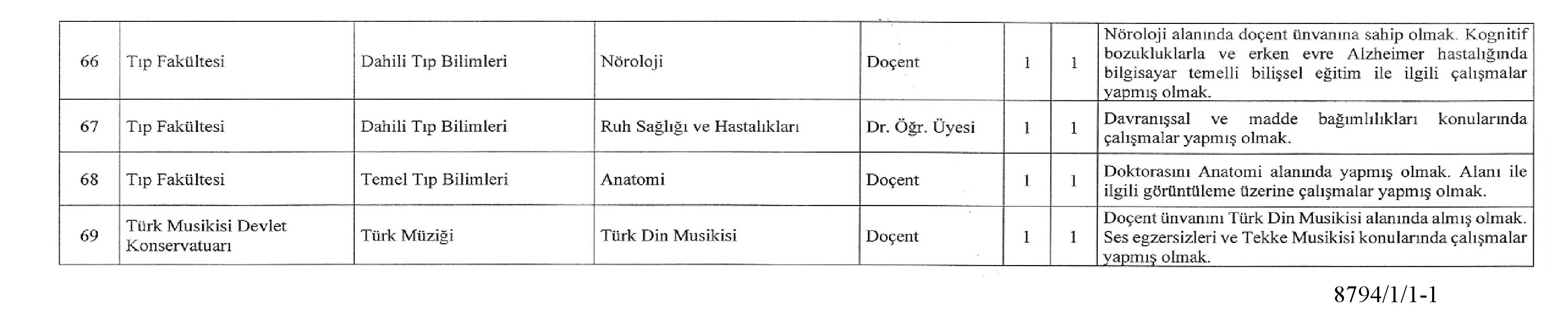 | 66 | Tıp Fakültesi | Dahili Tıp Bilimleri | Nöroloji | Doçent | 1 | 1 | Nöroloji alanında doçent ünvanına sahip olmak. Kognitif bozukluklarla ve erken evre Alzheimer hastalığında bilgisayar temelli bilişsel eğitim ile ilgili çalışmalar yapmış olmak. |
|---|---|---|---|---|---|---|---|
| 67 | Tıp Fakültesi | Dahili Tıp Bilimleri | Ruh Sağlığı ve Hastalıkları | Dr. Öğr. Üyesi | 1 | 1 | Davranışsal ve madde bağımlılıkları konularında çalışmalar yapmış olmak. |
| 68 | Tıp Fakültesi | Temel Tıp Bilimleri | Anatomi | Doçent | 1 | 1 | Doktorasını Anatomi alanında yapmış olmak. Alanı ile ilgili görüntüleme üzerine çalışmalar yapmış olmak. |
| 69 | Türk Musikisi Devlet Konservatuarı | Türk Müziği | Türk Din Musikisi | Doçent | 1 | 1 | Doçent ünvanını Türk Din Musikisi alanında almış olmak. Ses egzersizleri ve Tekke Musikisi konularında çalışmalar yapmış olmak. |

8794/1/1-1